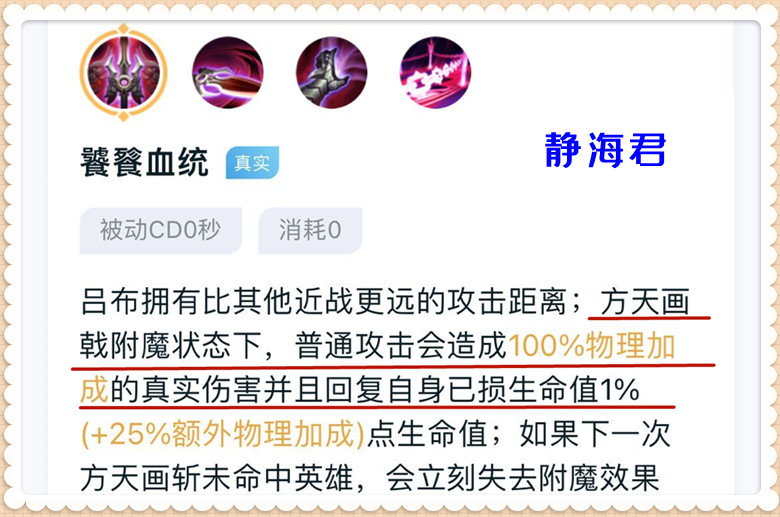 饕餮血统 真实

静海君

被动CD0秒 消耗0

吕布拥有比其他近战更远的攻击距离；方天画戟附魔状态下，普通攻击会造成100%物理加成的真实伤害并且回复自身已损生命值1%(+25%额外物理加成)点生命值；如果下一次方天画斩未命中英雄，会立刻失去附魔效果